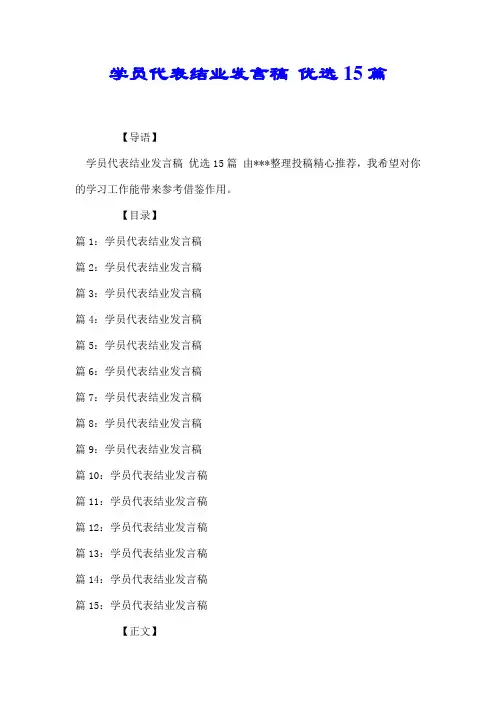 学员代表结业发言稿 优选15篇

【导语】

学员代表结业发言稿 优选15篇 由***整理投稿精心推荐，我希望对你的学习工作能带来参考借鉴作用。

【目录】

篇1：学员代表结业发言稿

篇2：学员代表结业发言稿

篇3：学员代表结业发言稿

篇4：学员代表结业发言稿

篇5：学员代表结业发言稿

篇6：学员代表结业发言稿

篇7：学员代表结业发言稿

篇8：学员代表结业发言稿

篇9：学员代表结业发言稿

篇10：学员代表结业发言稿

篇11：学员代表结业发言稿

篇12：学员代表结业发言稿

篇13：学员代表结业发言稿

篇14：学员代表结业发言稿

篇15：学员代表结业发言稿

【正文】